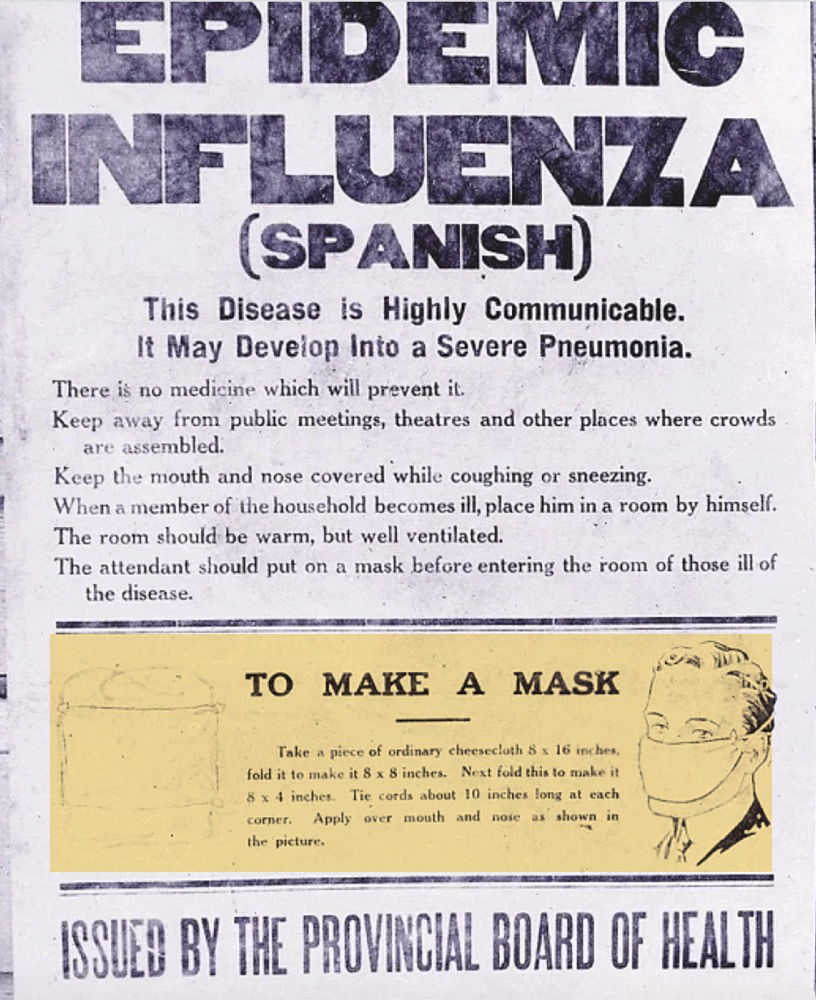 EPIDEMIC INFLUENZA

(SPANISH)

This Disease is Highly Communicable.
It May Develop Into a Severe Pneumonia.

There is no medicine which will prevent it.

Keep away from public meetings, theatres and other places where crowds are assembled.

Keep the mouth and nose covered while coughing or sneezing.

When a member of the household becomes ill, place him in a room by himself.

The room should be warm, but well ventilated.

The attendant should put on a mask before entering the room of those ill of the disease.

TO MAKE A MASK

Take a piece of ordinary cheesecloth 8 x 16 inches, fold it to make it 8 x 8 inches. Next fold this to make it 8 x 4 inches. Tie cords about 10 inches long at each corner. Apply over mouth and nose as shown in the picture.

ISSUED BY THE PROVINCIAL BOARD OF HEALTH